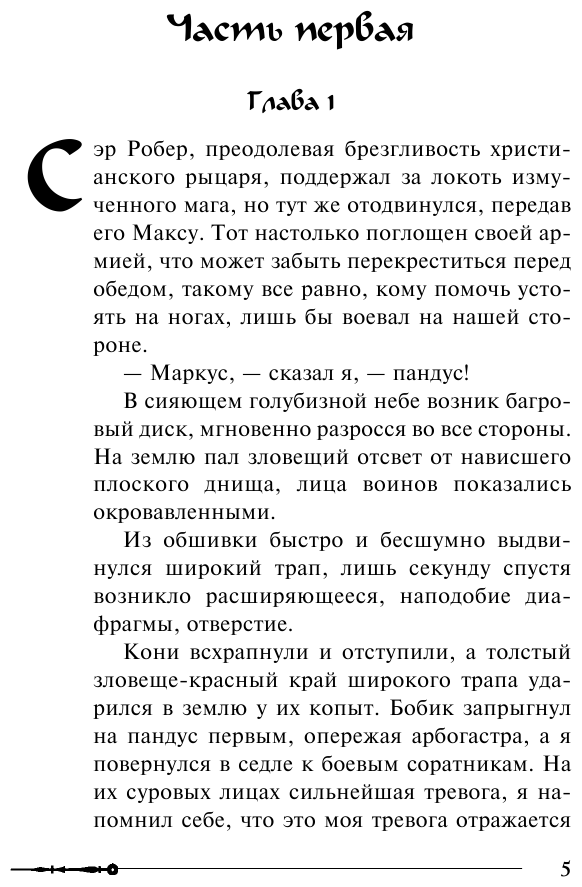 Часть первая

Глава 1

Сэр Робер, преодолевая брезгливость христианского рыцаря, поддержал за локоть измученного мага, но тут же отодвинулся, передав его Максу. Тот настолько поглощен своей армией, что может забыть перекреститься перед обедом, такому все равно, кому помочь устоять на ногах, лишь бы воевал на нашей стороне.

— Маркус, — сказал я, — пандус!

В сияющем голубизной небе возник багровый диск, мгновенно разросся во все стороны. На землю пал зловещий отсвет от нависшего плоского днища, лица воинов показались окровавленными.

Из обшивки быстро и бесшумно выдвинулся широкий трап, лишь секунду спустя возникло расширяющееся, наподобие диафрагмы, отверстие.

Кони всхрапнули и отступили, а толстый зловеще-красный край широкого трапа ударился в землю у их копыт. Бобик запрыгнул на пандус первым, опережая арбогастра, а я повернулся в седле к боевым соратникам. На их суровых лицах сильнейшая тревога, я напомнил себе, что это моя тревога отражается

5